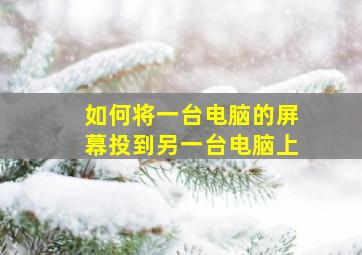 如何将一台电脑的屏幕投到另一台电脑上